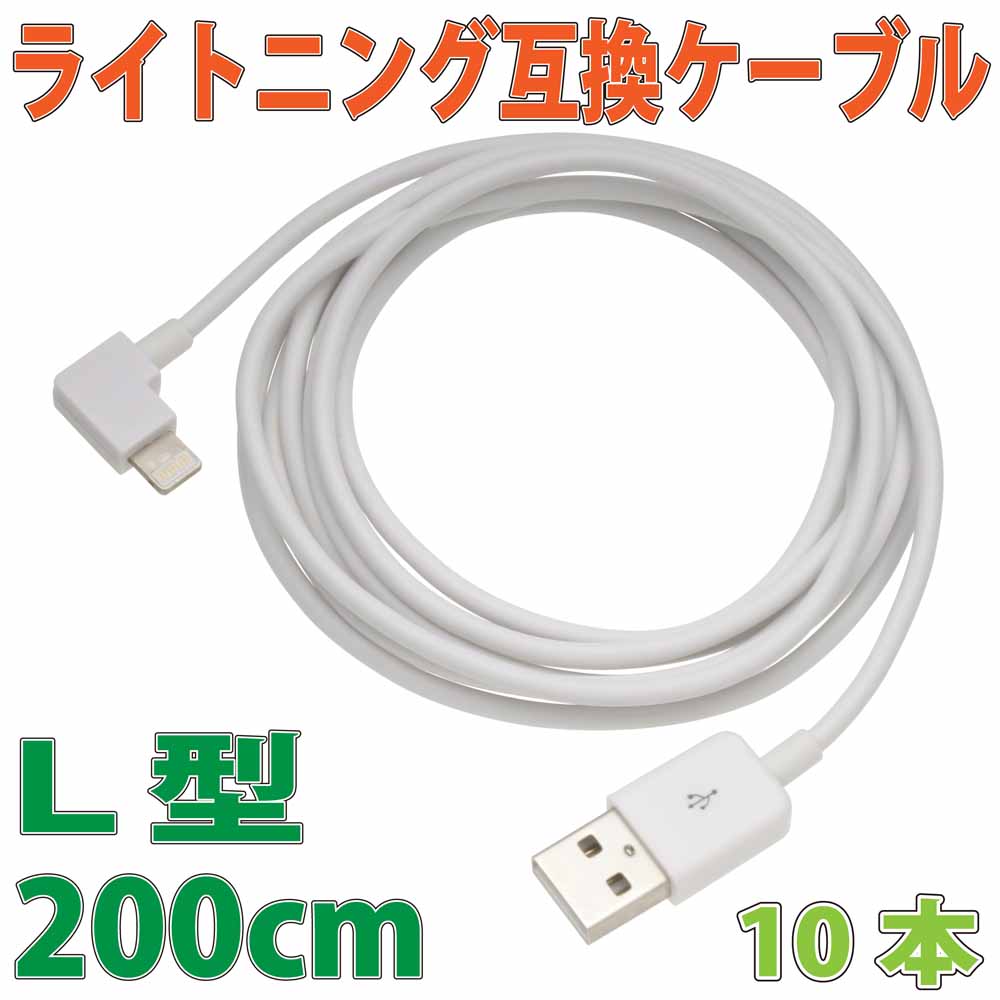 ライトニング互換ケーブル

L 型
200cm

10 本